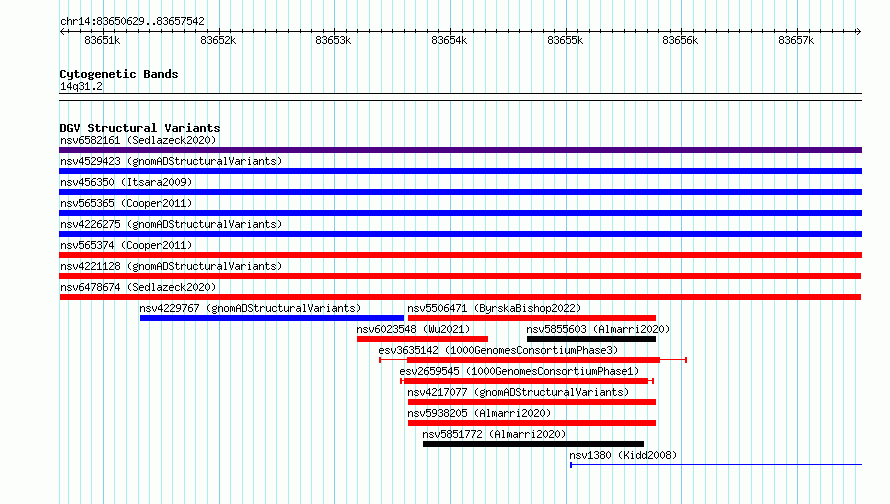 chr14:83650629..83657542

83651k 83652k 83653k 83654k 83655k 83656k 83657k

Cytogenetic Bands
14q31.2

DGV Structural Variants
nsv6582161 (Sedlazeck2020)
nsv4529423 (gnomADStructuralVariants)
nsv456350 (Itsara2009)
nsv565365 (Cooper2011)
nsv4226275 (gnomADStructuralVariants)
nsv565374 (Cooper2011)
nsv4221128 (gnomADStructuralVariants)
nsv6478674 (Sedlazeck2020)
nsv4229767 (gnomADStructuralVariants)
nsv5506471 (ByrskaBishop2022)
nsv6023548 (Wu2021)
nsv5855603 (Almarri2020)
esv3635142 (1000GenomesConsortiumPhase3)
esv2659545 (1000GenomesConsortiumPhase1)
nsv4217077 (gnomADStructuralVariants)
nsv5938205 (Almarri2020)
nsv5851772 (Almarri2020)
nsv1380 (Kidd2008)